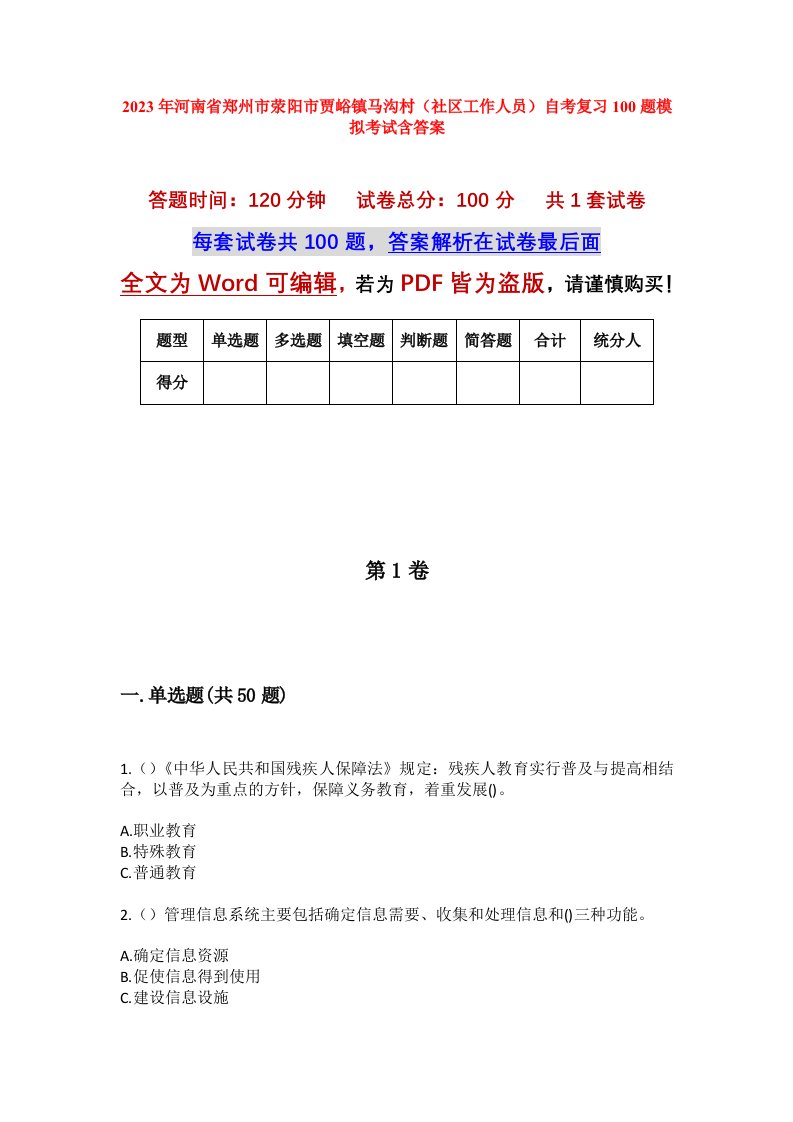 2023年河南省郑州市荥阳市贾峪镇马沟村（社区工作人员）自考复习100题模拟考试含答案

答题时间：120分钟　　试卷总分：100分　　共1套试卷

每套试卷共100题，答案解析在试卷最后面

全文为Word可编辑，若为PDF皆为盗版，请谨慎购买！

| 题型 | 单选题 | 多选题 | 填空题 | 判断题 | 简答题 | 合计 | 统分人 |
|---|---|---|---|---|---|---|---|
| 得分 | | | | | | | |

第1卷

一.单选题(共50题)

1.（）《中华人民共和国残疾人保障法》规定：残疾人教育实行普及与提高相结合，以普及为重点的方针，保障义务教育，着重发展()。

A.职业教育
B.特殊教育
C.普通教育

2.（）管理信息系统主要包括确定信息需要、收集和处理信息和()三种功能。

A.确定信息资源
B.促使信息得到使用
C.建设信息设施